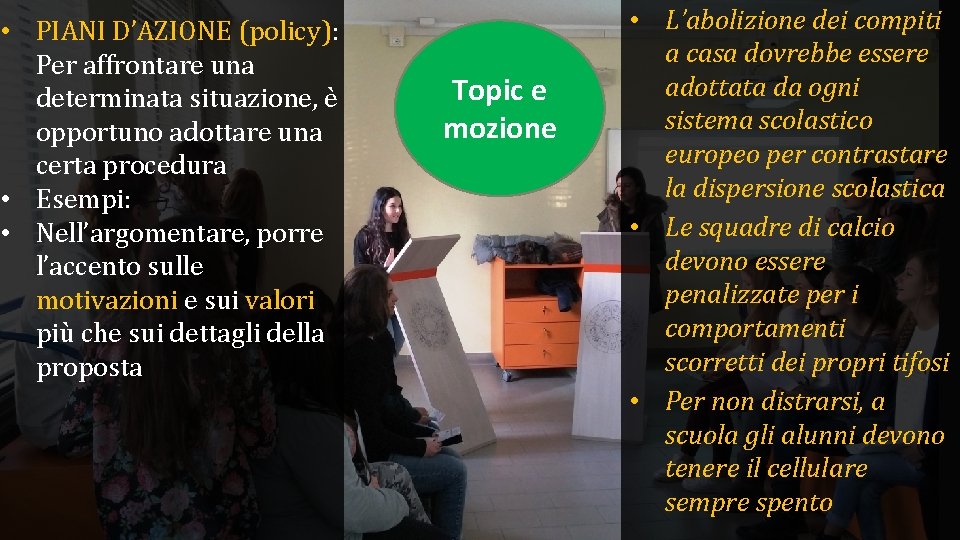 • PIANI D'AZIONE (policy): Per affrontare una determinata situazione, è opportuno adottare una certa procedura
• Esempi:
• Nell'argomentare, porre l'accento sulle motivazioni e sui valori più che sui dettagli della proposta

Topic e mozione

• L'abolizione dei compiti a casa dovrebbe essere adottata da ogni sistema scolastico europeo per contrastare la dispersione scolastica
• Le squadre di calcio devono essere penalizzate per i comportamenti scorretti dei propri tifosi
• Per non distrarsi, a scuola gli alunni devono tenere il cellulare sempre spento